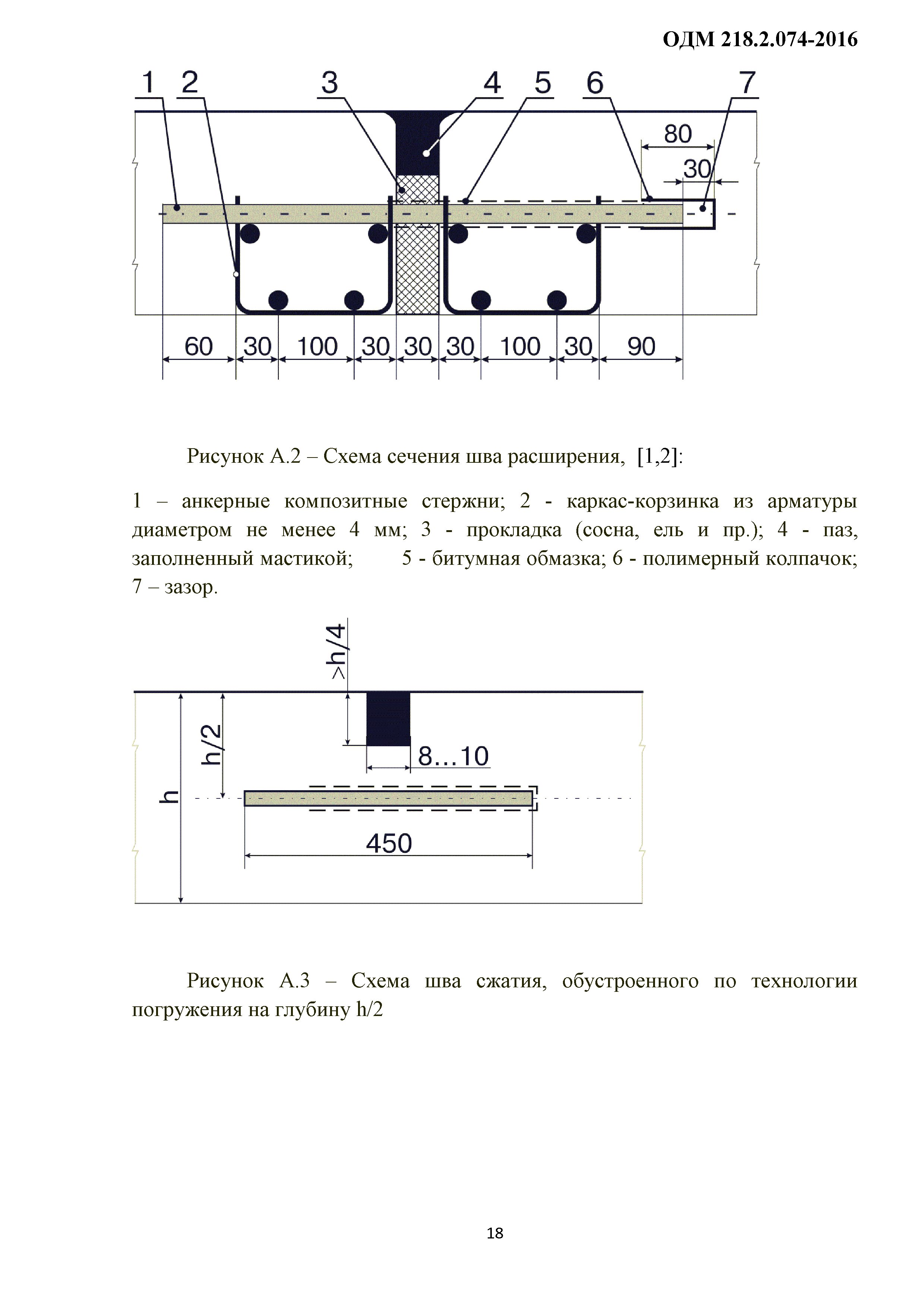 ОДМ 218.2.074-2016

1 2 3 4 5 6 7

80

30

60 30 100 30 30 30 100 30 90

Рисунок А.2 – Схема сечения шва расширения, [1,2]:

1 – анкерные композитные стержни; 2 - каркас-корзинка из арматуры диаметром не менее 4 мм; 3 - прокладка (сосна, ель и пр.); 4 - паз, заполненный мастикой; 5 - битумная обмазка; 6 - полимерный колпачок; 7 – зазор.

>h/4

h/2

h

8...10

450

Рисунок А.3 – Схема шва сжатия, обустроенного по технологии погружения на глубину h/2

18